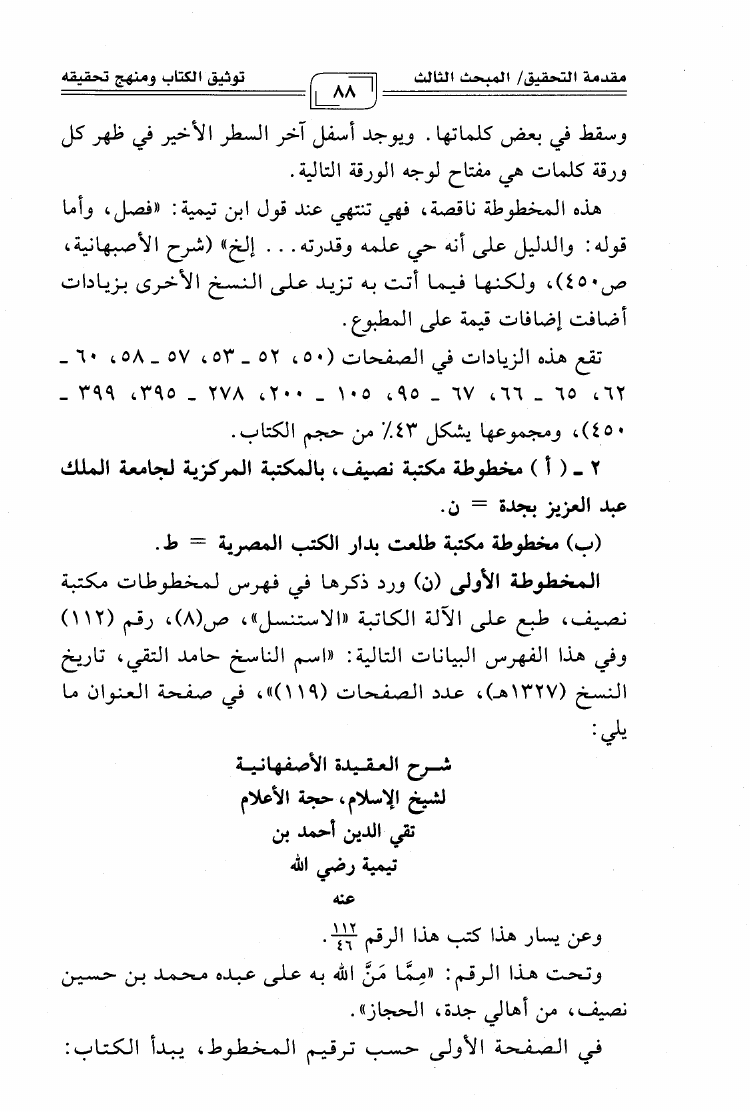 مقدمة التحقيق/ المبحث الثالث ٨٨ توثيق الكتاب ومنهج تحقيقه

وسقط في بعض كلماتها. ويوجد أسفل آخر السطر الأخير في ظهر كل ورقة كلمات هي مفتاح لوجه الورقة التالية.

هذه المخطوطة ناقصة، فهي تنتهي عند قول ابن تيمية: «فصل، وأما قوله: والدليل على أنه حي علمه وقدرته... إلخ» (شرح الأصبهانية، ص٤٥٠)، ولكنها فيما أتت به تزيد على النسخ الأخرى بزيادات أضافت إضافات قيمة على المطبوع.

تقع هذه الزيادات في الصفحات (٥٠، ٥٢ ـ ٥٣، ٥٧ ـ ٥٨، ٦٠ ـ ٦٢، ٦٥ ـ ٦٦، ٦٧ ـ ٩٥، ١٠٥ ـ ٢٠٠، ٢٧٨ ـ ٣٩٥، ٣٩٩ ـ ٤٥٠)، ومجموعها يشكل ٤٣٪ من حجم الكتاب.

٢ ـ ( أ ) مخطوطة مكتبة نصيف، بالمكتبة المركزية لجامعة الملك عبد العزيز بجدة = ن.

(ب) مخطوطة مكتبة طلعت بدار الكتب المصرية = ط.

المخطوطة الأولى (ن) ورد ذكرها في فهرس لمخطوطات مكتبة نصيف، طبع على الآلة الكاتبة «الاستنسل»، ص(٨)، رقم (١١٢) وفي هذا الفهرس البيانات التالية: «اسم الناسخ حامد التقي، تاريخ النسخ (١٣٢٧هـ)، عدد الصفحات (١١٩)»، في صفحة العنوان ما يلي:

شـرح العقـيدة الأصفهانيـة
لشيخ الإسلام، حجة الأعلام
تقي الدين أحمد بن
تيمية رضي الله
عنه

وعن يسار هذا كتب هذا الرقم $\frac{١١٢}{٤٦}$.

وتحت هذا الرقم: «مِمَّا مَنَّ الله به على عبده محمد بن حسين نصيف، من أهالي جدة، الحجاز».

في الصفحة الأولى حسب ترقيم المخطوط، يبدأ الكتاب: